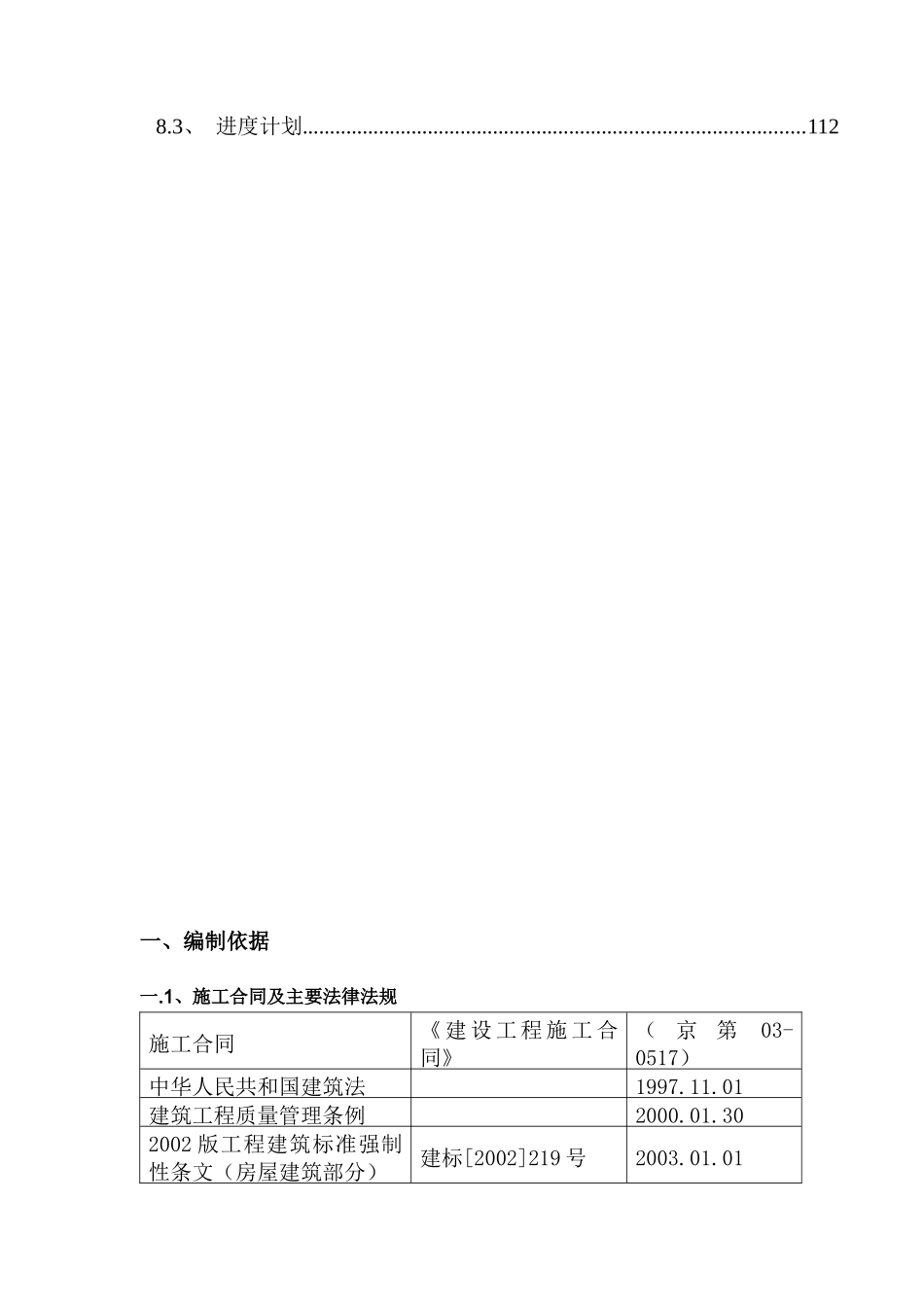 8.3、 进度计划..........................................................................................112

一、编制依据

一.1、施工合同及主要法律法规

| 施工合同 | 《建设工程施工合同》 | （京第03-0517） |
|---|---|---|
| 中华人民共和国建筑法 | | 1997.11.01 |
| 建筑工程质量管理条例 | | 2000.01.30 |
| 2002版工程建筑标准强制性条文（房屋建筑部分） | 建标[2002]219号 | 2003.01.01 |